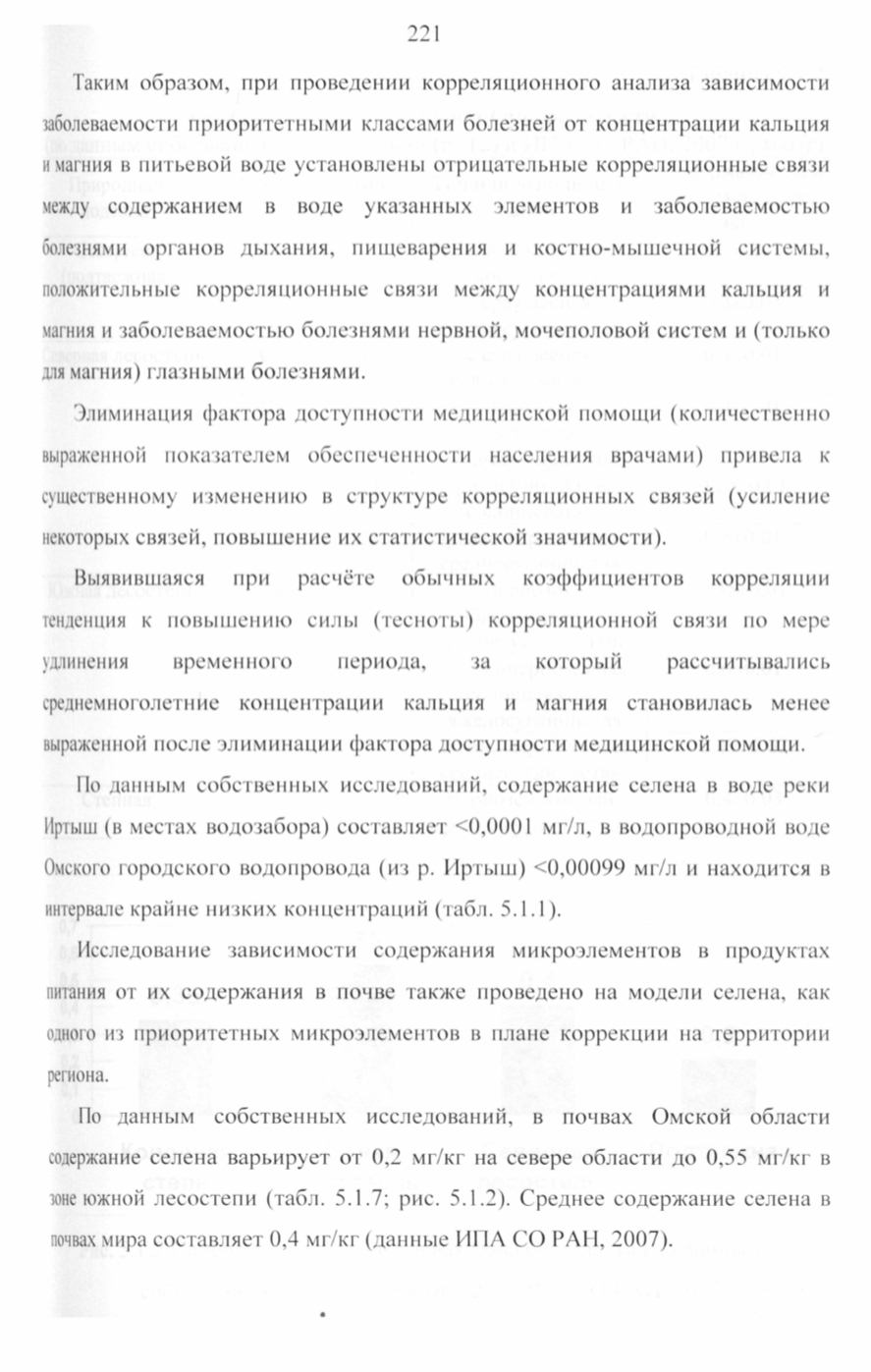 221

Таким образом, при проведении корреляционного анализа зависимости заболеваемости приоритетными классами болезней от концентрации кальция и магния в питьевой воде установлены отрицательные корреляционные связи между содержанием в воде указанных элементов и заболеваемостью болезнями органов дыхания, пищеварения и костно-мышечной системы, положительные корреляционные связи между концентрациями кальция и магния и заболеваемостью болезнями нервной, мочеполовой систем и (только для магния) глазными болезнями.

Элиминация фактора доступности медицинской помощи (количественно выраженной показателем обеспеченности населения врачами) привела к существенному изменению в структуре корреляционных связей (усиление некоторых связей, повышение их статистической значимости).

Выявившаяся при расчёте обычных коэффициентов корреляции тенденция к повышению силы (тесноты) корреляционной связи по мере удлинения временного периода, за который рассчитывались среднемноголетние концентрации кальция и магния становилась менее выраженной после элиминации фактора доступности медицинской помощи.

По данным собственных исследований, содержание селена в воде реки Иртыш (в местах водозабора) составляет <0,0001 мг/л, в водопроводной воде Омского городского водопровода (из р. Иртыш) <0,00099 мг/л и находится в интервале крайне низких концентраций (табл. 5.1.1).

Исследование зависимости содержания микроэлементов в продуктах питания от их содержания в почве также проведено на модели селена, как одного из приоритетных микроэлементов в плане коррекции на территории региона.

По данным собственных исследований, в почвах Омской области содержание селена варьирует от 0,2 мг/кг на севере области до 0,55 мг/кг в зоне южной лесостепи (табл. 5.1.7; рис. 5.1.2). Среднее содержание селена в почвах мира составляет 0,4 мг/кг (данные ИПА СО РАН, 2007).